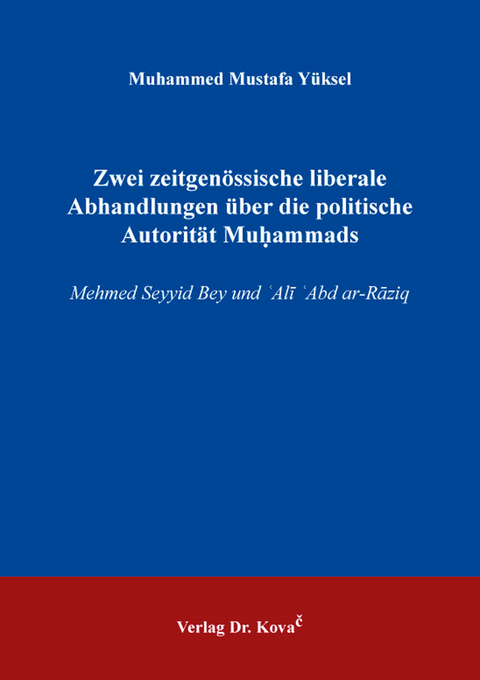 Muhammed Mustafa Yüksel

Zwei zeitgenössische liberale Abhandlungen über die politische Autorität Muḥammads

Mehmed Seyyid Bey und ʿAlī ʿAbd ar-Rāziq

Verlag Dr. Kovač